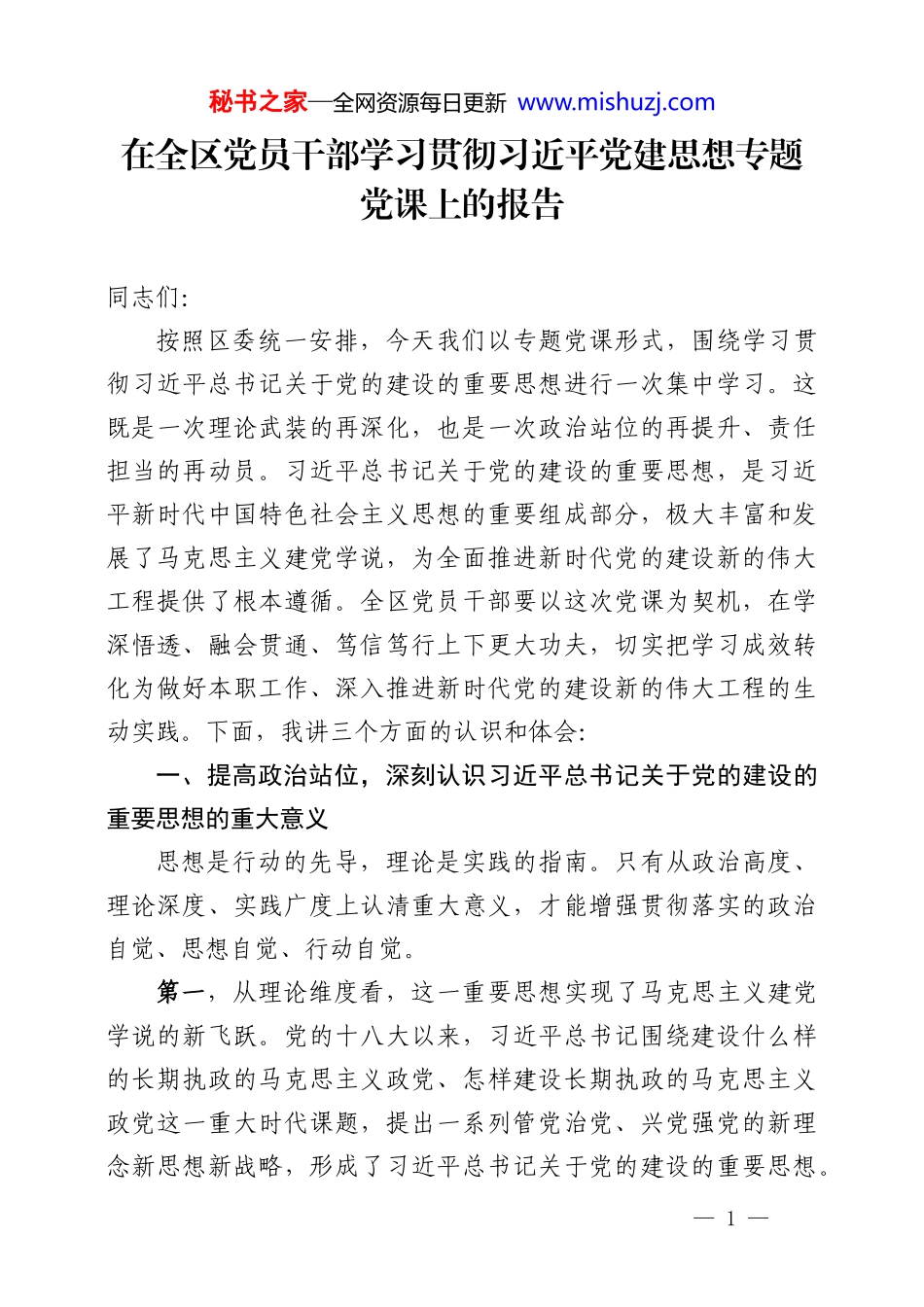 秘书之家—全网资源每日更新 www.mishuzj.com

在全区党员干部学习贯彻习近平党建思想专题党课上的报告

同志们:

按照区委统一安排，今天我们以专题党课形式，围绕学习贯彻习近平总书记关于党的建设的重要思想进行一次集中学习。这既是一次理论武装的再深化，也是一次政治站位的再提升、责任担当的再动员。习近平总书记关于党的建设的重要思想，是习近平新时代中国特色社会主义思想的重要组成部分，极大丰富和发展了马克思主义建党学说，为全面推进新时代党的建设新的伟大工程提供了根本遵循。全区党员干部要以这次党课为契机，在学深悟透、融会贯通、笃信笃行上下更大功夫，切实把学习成效转化为做好本职工作、深入推进新时代党的建设新的伟大工程的生动实践。下面，我讲三个方面的认识和体会:

一、提高政治站位，深刻认识习近平总书记关于党的建设的重要思想的重大意义

思想是行动的先导，理论是实践的指南。只有从政治高度、理论深度、实践广度上认清重大意义，才能增强贯彻落实的政治自觉、思想自觉、行动自觉。

第一，从理论维度看，这一重要思想实现了马克思主义建党学说的新飞跃。党的十八大以来，习近平总书记围绕建设什么样的长期执政的马克思主义政党、怎样建设长期执政的马克思主义政党这一重大时代课题，提出一系列管党治党、兴党强党的新理念新思想新战略，形成了习近平总书记关于党的建设的重要思想。

— 1 —